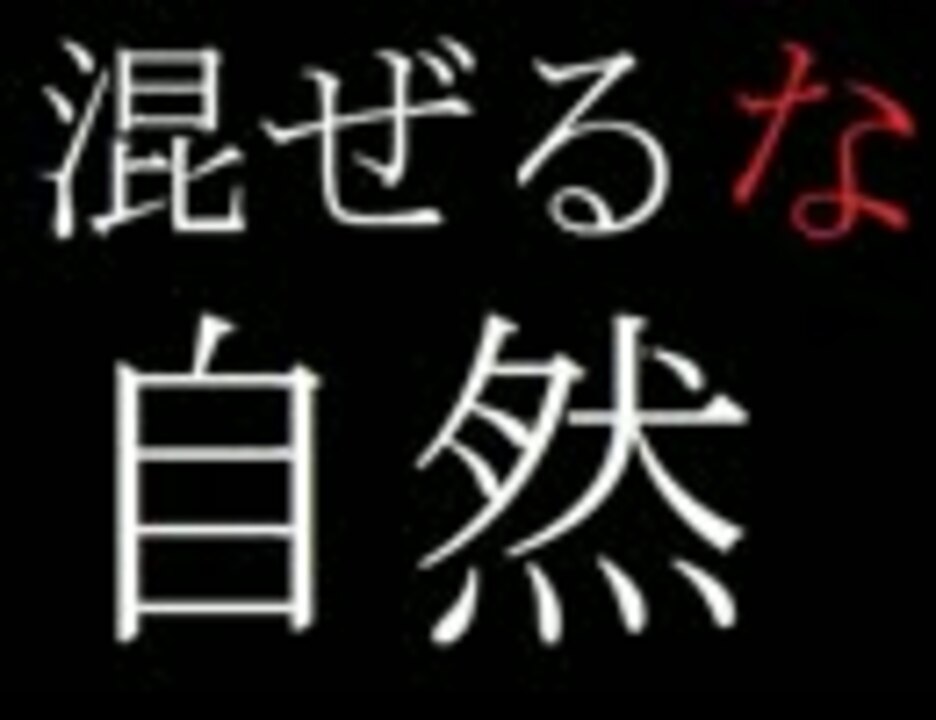 混ぜるな
自然